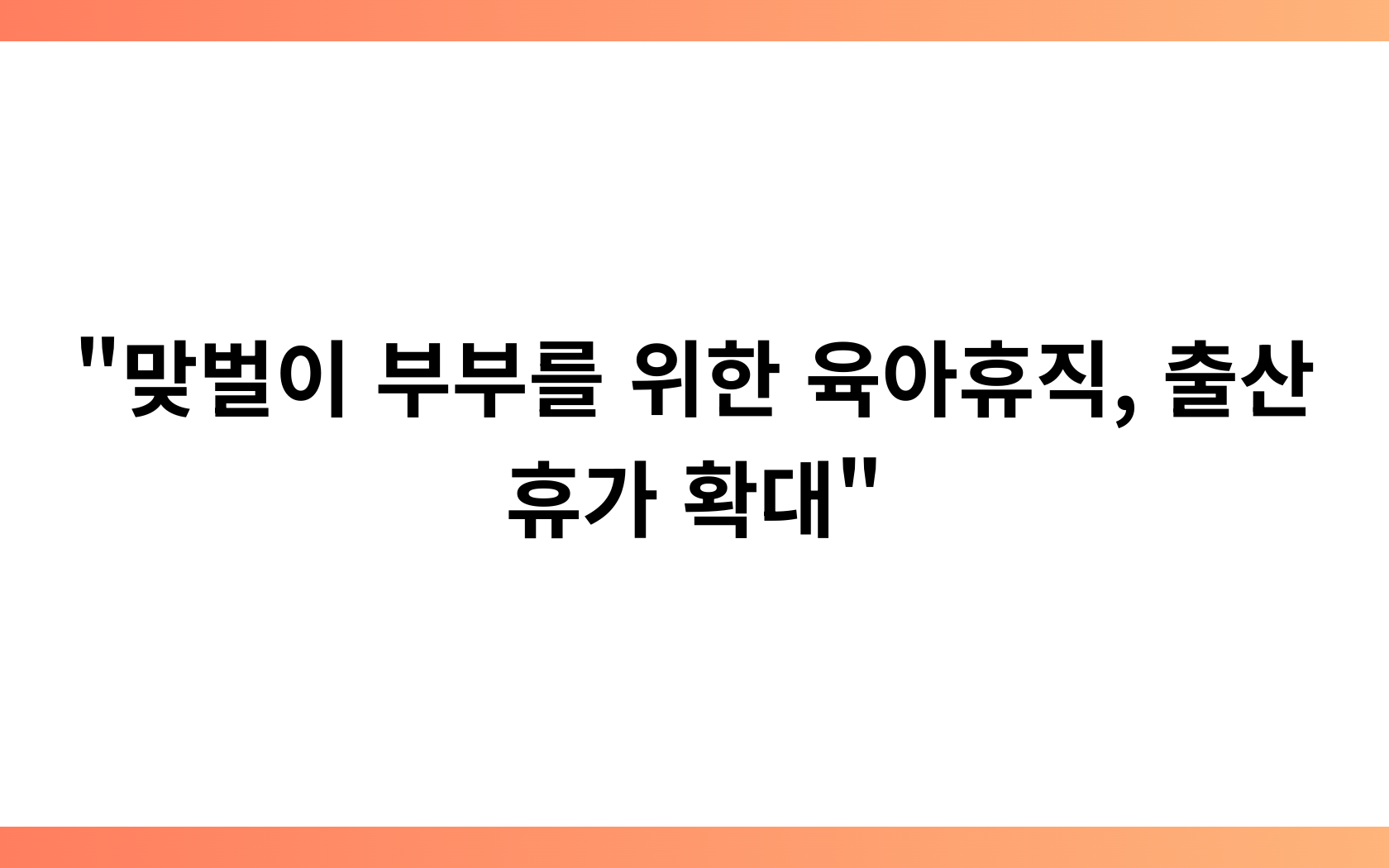 "맞벌이 부부를 위한 육아휴직, 출산 휴가 확대"